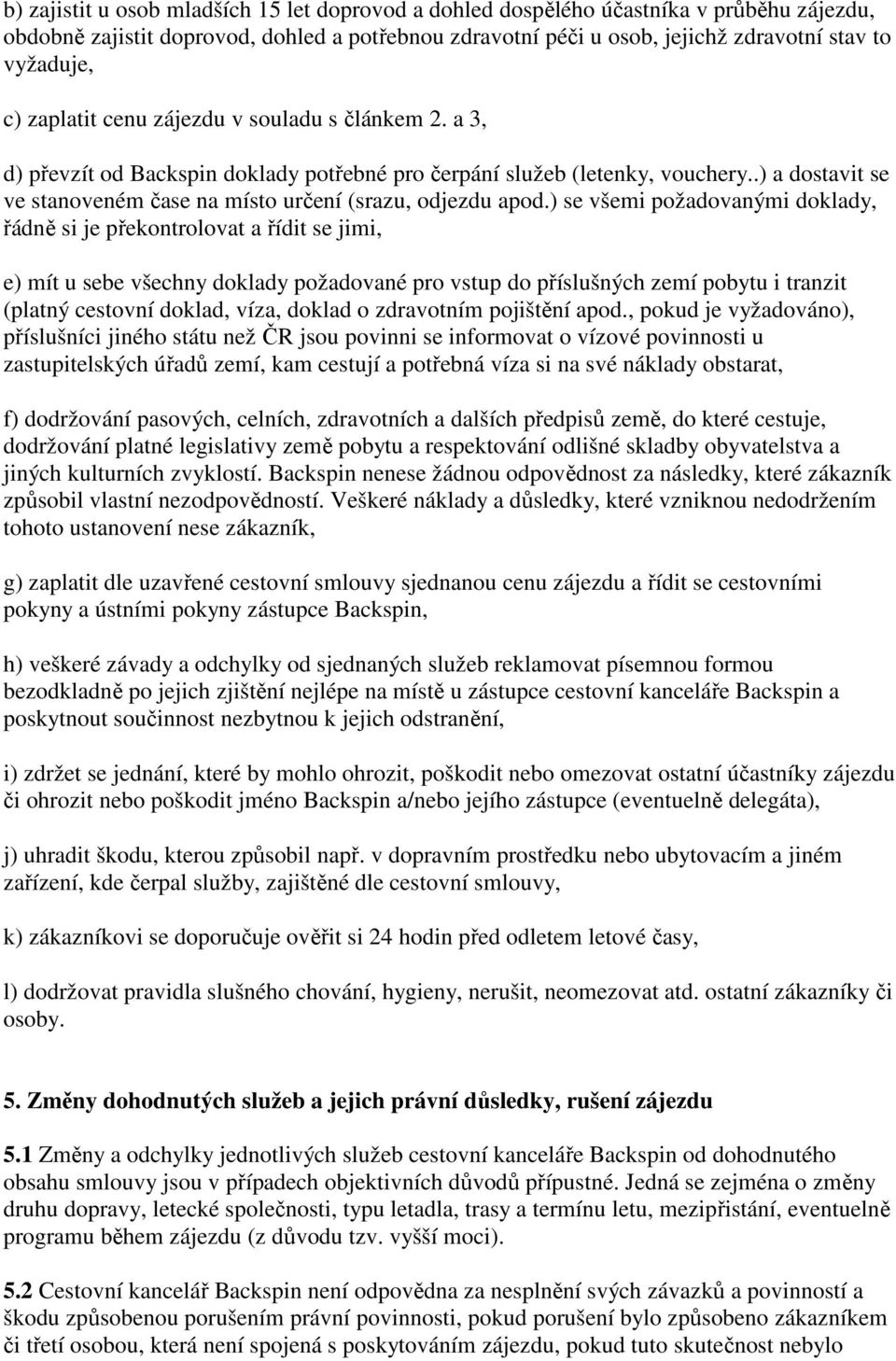 b) zajistit u osob mladších 15 let doprovod a dohled dospělého účastníka v průběhu zájezdu, obdobně zajistit doprovod, dohled a potřebnou zdravotní péči u osob, jejichž zdravotní stav to vyžaduje,

c) zaplatit cenu zájezdu v souladu s článkem 2. a 3,

d) převzít od Backspin doklady potřebné pro čerpání služeb (letenky, vouchery..) a dostavit se ve stanoveném čase na místo určení (srazu, odjezdu apod.) se všemi požadovanými doklady, řádně si je překontrolovat a řídit se jimi,

e) mít u sebe všechny doklady požadované pro vstup do příslušných zemí pobytu i tranzit (platný cestovní doklad, víza, doklad o zdravotním pojištění apod., pokud je vyžadováno), příslušníci jiného státu než ČR jsou povinni se informovat o vízové povinnosti u zastupitelských úřadů zemí, kam cestují a potřebná víza si na své náklady obstarat,

f) dodržování pasových, celních, zdravotních a dalších předpisů země, do které cestuje, dodržování platné legislativy země pobytu a respektování odlišné skladby obyvatelstva a jiných kulturních zvyklostí. Backspin nenese žádnou odpovědnost za následky, které zákazník způsobil vlastní nezodpovědností. Veškeré náklady a důsledky, které vzniknou nedodržením tohoto ustanovení nese zákazník,

g) zaplatit dle uzavřené cestovní smlouvy sjednanou cenu zájezdu a řídit se cestovními pokyny a ústními pokyny zástupce Backspin,

h) veškeré závady a odchylky od sjednaných služeb reklamovat písemnou formou bezodkladně po jejich zjištění nejlépe na místě u zástupce cestovní kanceláře Backspin a poskytnout součinnost nezbytnou k jejich odstranění,

i) zdržet se jednání, které by mohlo ohrozit, poškodit nebo omezovat ostatní účastníky zájezdu či ohrozit nebo poškodit jméno Backspin a/nebo jejího zástupce (eventuelně delegáta),

j) uhradit škodu, kterou způsobil např. v dopravním prostředku nebo ubytovacím a jiném zařízení, kde čerpal služby, zajištěné dle cestovní smlouvy,

k) zákazníkovi se doporučuje ověřit si 24 hodin před odletem letové časy,

l) dodržovat pravidla slušného chování, hygieny, nerušit, neomezovat atd. ostatní zákazníky či osoby.

5. Změny dohodnutých služeb a jejich právní důsledky, rušení zájezdu

5.1 Změny a odchylky jednotlivých služeb cestovní kanceláře Backspin od dohodnutého obsahu smlouvy jsou v případech objektivních důvodů přípustné. Jedná se zejména o změny druhu dopravy, letecké společnosti, typu letadla, trasy a termínu letu, mezipřistání, eventuelně programu během zájezdu (z důvodu tzv. vyšší moci).

5.2 Cestovní kancelář Backspin není odpovědna za nesplnění svých závazků a povinností a škodu způsobenou porušením právní povinnosti, pokud porušení bylo způsobeno zákazníkem či třetí osobou, která není spojená s poskytováním zájezdu, pokud tuto skutečnost nebylo